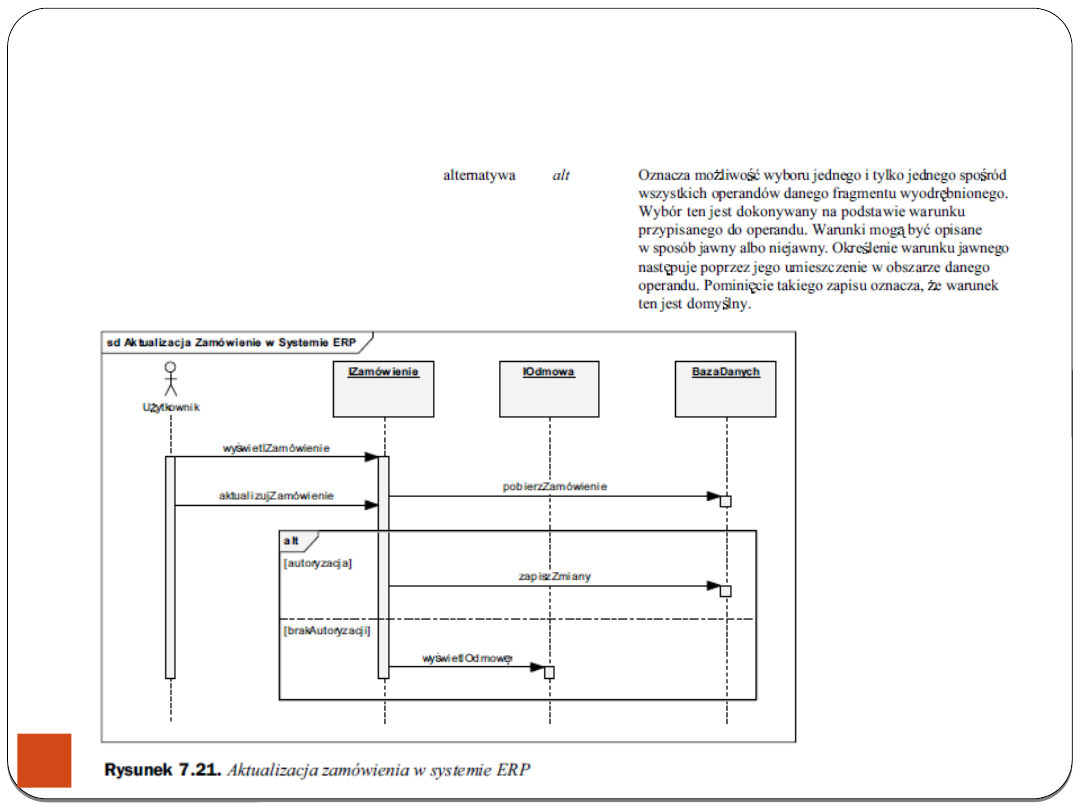 alternatywa alt Oznacza możliwość wyboru jednego i tylko jednego spośród wszystkich operandów danego fragmentu wyodrębnionego. Wybór ten jest dokonywany na podstawie warunku przypisanego do operandu. Warunki mogą być opisane w sposób jawny albo niejawny. Określenie warunku jawnego następuje poprzez jego umieszczenie w obszarze danego operandu. Pominięcie takiego zapisu oznacza, że warunek ten jest domyślny.

sd Aktualizacja Zamówienie w Systemie ERP

Użytkownik

IZamówienie

IOdmowa

BazaDanych

wyświetlZamówienie

aktualizujZamówienie

pobierzZamówienie

alt

[autoryzacja]

zapiszZmiany

[brakAutoryzacji]

wyświetlOdmowę

Rysunek 7.21. Aktualizacja zamówienia w systemie ERP